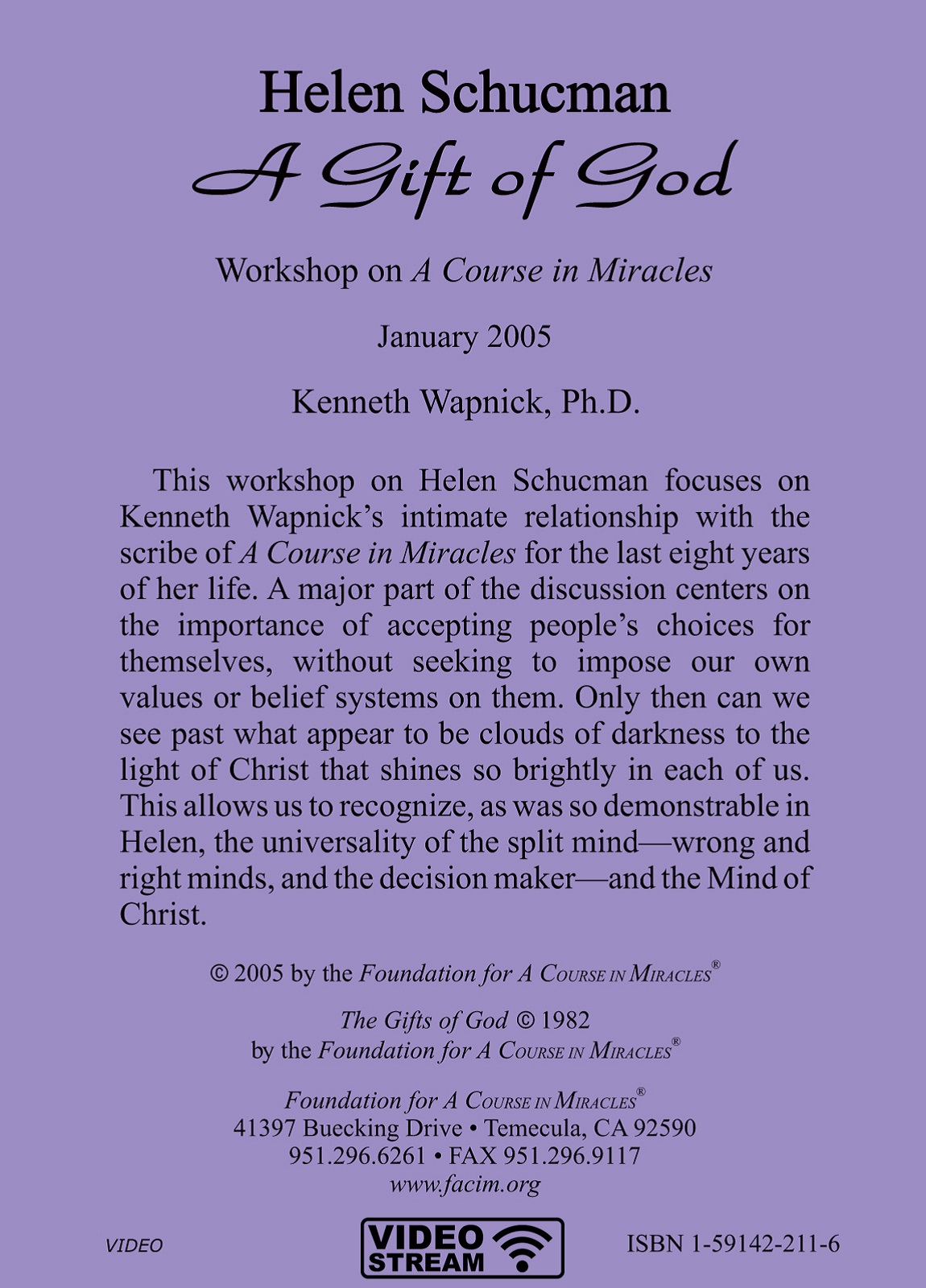 Helen Schucman
A Gift of God

Workshop on A Course in Miracles

January 2005

Kenneth Wapnick, Ph.D.

This workshop on Helen Schucman focuses on Kenneth Wapnick's intimate relationship with the scribe of A Course in Miracles for the last eight years of her life. A major part of the discussion centers on the importance of accepting people's choices for themselves, without seeking to impose our own values or belief systems on them. Only then can we see past what appear to be clouds of darkness to the light of Christ that shines so brightly in each of us. This allows us to recognize, as was so demonstrable in Helen, the universality of the split mind—wrong and right minds, and the decision maker—and the Mind of Christ.

© 2005 by the Foundation for A Course in Miracles®

The Gifts of God © 1982
by the Foundation for A Course in Miracles®

Foundation for A Course in Miracles®
41397 Buecking Drive • Temecula, CA 92590
951.296.6261 • FAX 951.296.9117
www.facim.org

VIDEO

VIDEO STREAM

ISBN 1-59142-211-6